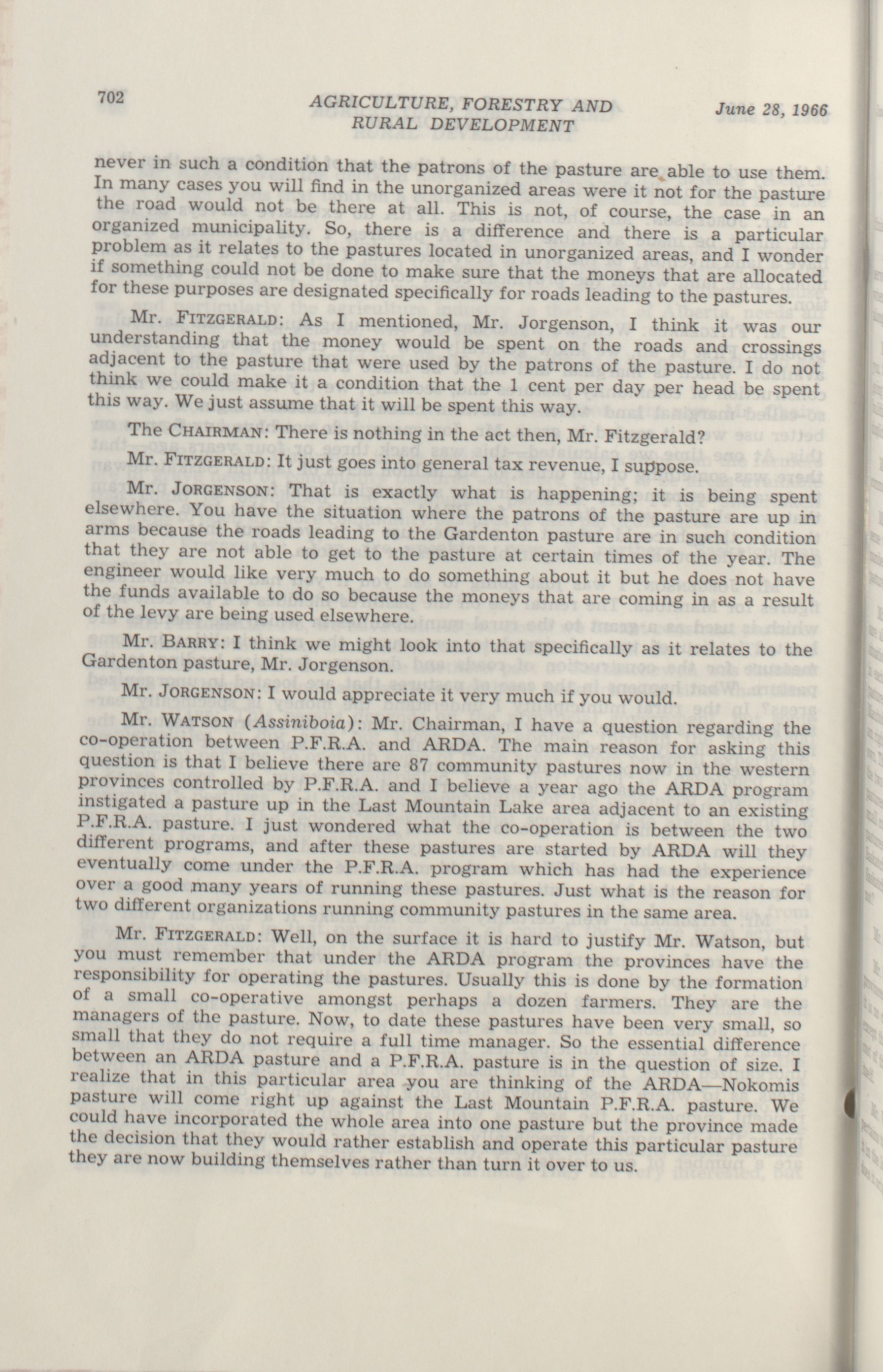 702

AGRICULTURE, FORESTRY AND RURAL DEVELOPMENT

June 28, 1966

never in such a condition that the patrons of the pasture are able to use them. In many cases you will find in the unorganized areas were it not for the pasture the road would not be there at all. This is not, of course, the case in an organized municipality. So, there is a difference and there is a particular problem as it relates to the pastures located in unorganized areas, and I wonder if something could not be done to make sure that the moneys that are allocated for these purposes are designated specifically for roads leading to the pastures.

Mr. FITZGERALD: As I mentioned, Mr. Jorgenson, I think it was our understanding that the money would be spent on the roads and crossings adjacent to the pasture that were used by the patrons of the pasture. I do not think we could make it a condition that the 1 cent per day per head be spent this way. We just assume that it will be spent this way.

The CHAIRMAN: There is nothing in the act then, Mr. Fitzgerald?

Mr. FITZGERALD: It just goes into general tax revenue, I suppose.

Mr. JORGENSON: That is exactly what is happening; it is being spent elsewhere. You have the situation where the patrons of the pasture are up in arms because the roads leading to the Gardenton pasture are in such condition that they are not able to get to the pasture at certain times of the year. The engineer would like very much to do something about it but he does not have the funds available to do so because the moneys that are coming in as a result of the levy are being used elsewhere.

Mr. BARRY: I think we might look into that specifically as it relates to the Gardenton pasture, Mr. Jorgenson.

Mr. JORGENSON: I would appreciate it very much if you would.

Mr. WATSON (Assiniboia): Mr. Chairman, I have a question regarding the co-operation between P.F.R.A. and ARDA. The main reason for asking this question is that I believe there are 87 community pastures now in the western provinces controlled by P.F.R.A. and I believe a year ago the ARDA program instigated a pasture up in the Last Mountain Lake area adjacent to an existing P.F.R.A. pasture. I just wondered what the co-operation is between the two different programs, and after these pastures are started by ARDA will they eventually come under the P.F.R.A. program which has had the experience over a good many years of running these pastures. Just what is the reason for two different organizations running community pastures in the same area.

Mr. FITZGERALD: Well, on the surface it is hard to justify Mr. Watson, but you must remember that under the ARDA program the provinces have the responsibility for operating the pastures. Usually this is done by the formation of a small co-operative amongst perhaps a dozen farmers. They are the managers of the pasture. Now, to date these pastures have been very small, so small that they do not require a full time manager. So the essential difference between an ARDA pasture and a P.F.R.A. pasture is in the question of size. I realize that in this particular area you are thinking of the ARDA—Nokomis pasture will come right up against the Last Mountain P.F.R.A. pasture. We could have incorporated the whole area into one pasture but the province made the decision that they would rather establish and operate this particular pasture they are now building themselves rather than turn it over to us.